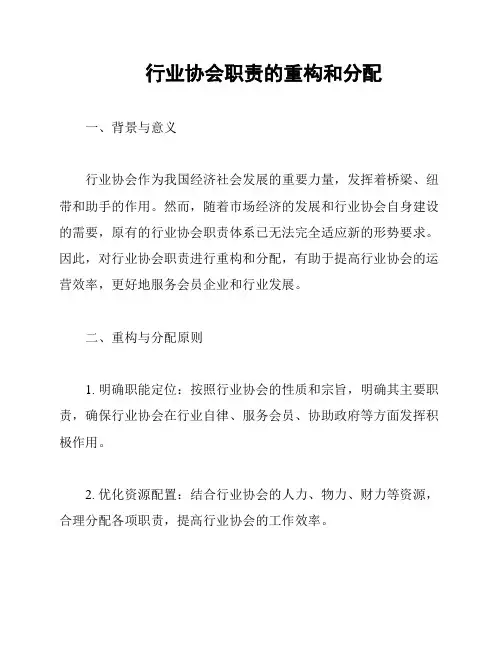 行业协会职责的重构和分配

一、背景与意义

行业协会作为我国经济社会发展的重要力量，发挥着桥梁、纽带和助手的作用。然而，随着市场经济的发展和行业协会自身建设的需要，原有的行业协会职责体系已无法完全适应新的形势要求。因此，对行业协会职责进行重构和分配，有助于提高行业协会的运营效率，更好地服务会员企业和行业发展。

二、重构与分配原则

1. 明确职能定位：按照行业协会的性质和宗旨，明确其主要职责，确保行业协会在行业自律、服务会员、协助政府等方面发挥积极作用。

2. 优化资源配置：结合行业协会的人力、物力、财力等资源，合理分配各项职责，提高行业协会的工作效率。